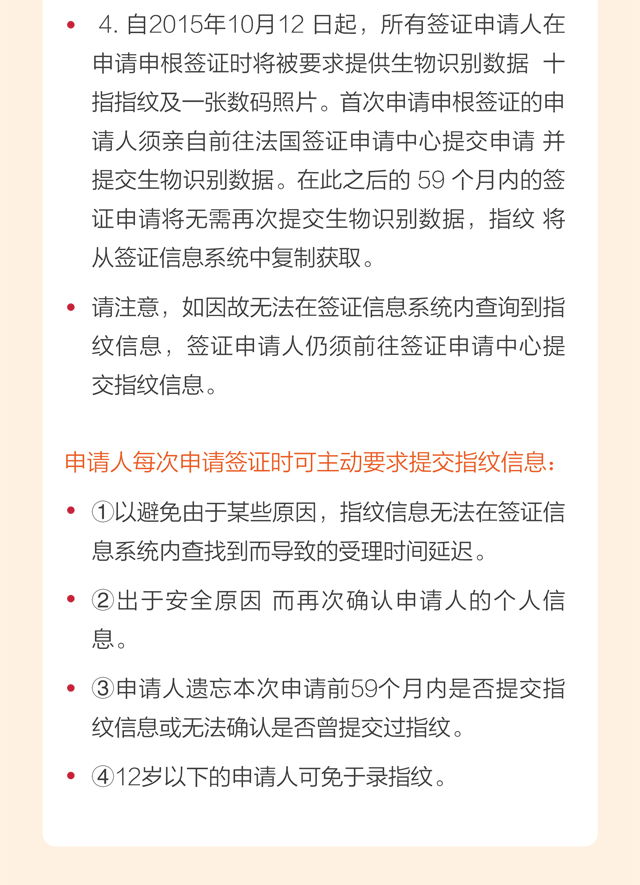 • 4. 自2015年10月12 日起，所有签证申请人在申请申根签证时将被要求提供生物识别数据 十指指纹及一张数码照片。首次申请申根签证的申请人须亲自前往法国签证申请中心提交申请 并提交生物识别数据。在此之后的 59 个月内的签证申请将无需再次提交生物识别数据，指纹 将从签证信息系统中复制获取。

• 请注意，如因故无法在签证信息系统内查询到指纹信息，签证申请人仍须前往签证申请中心提交指纹信息。

申请人每次申请签证时可主动要求提交指纹信息：

• ①以避免由于某些原因，指纹信息无法在签证信息系统内查找到而导致的受理时间延迟。

• ②出于安全原因 而再次确认申请人的个人信息。

• ③申请人遗忘本次申请前59个月内是否提交指纹信息或无法确认是否曾提交过指纹。

• ④12岁以下的申请人可免于录指纹。